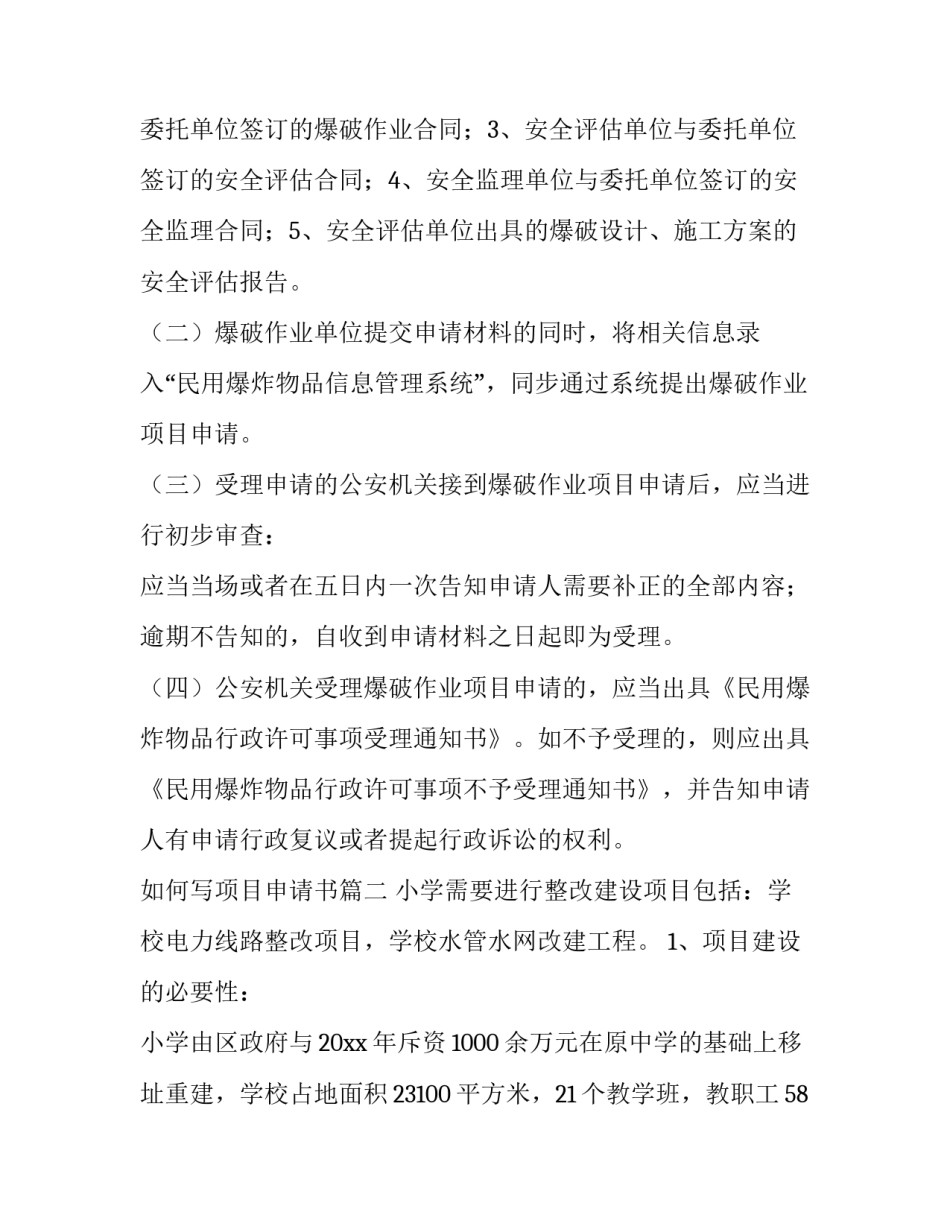 委托单位签订的爆破作业合同；3、安全评估单位与委托单位签订的安全评估合同；4、安全监理单位与委托单位签订的安全监理合同；5、安全评估单位出具的爆破设计、施工方案的安全评估报告。

（二）爆破作业单位提交申请材料的同时，将相关信息录入“民用爆炸物品信息管理系统”，同步通过系统提出爆破作业项目申请。

（三）受理申请的公安机关接到爆破作业项目申请后，应当进行初步审查：

应当当场或者在五日内一次告知申请人需要补正的全部内容；逾期不告知的，自收到申请材料之日起即为受理。

（四）公安机关受理爆破作业项目申请的，应当出具《民用爆炸物品行政许可事项受理通知书》。如不予受理的，则应出具《民用爆炸物品行政许可事项不予受理通知书》，并告知申请人有申请行政复议或者提起行政诉讼的权利。

如何写项目申请书篇二 小学需要进行整改建设项目包括：学校电力线路整改项目，学校水管水网改建工程。 1、项目建设的必要性：

小学由区政府与20xx年斥资1000余万元在原中学的基础上移址重建，学校占地面积23100平方米，21个教学班，教职工58